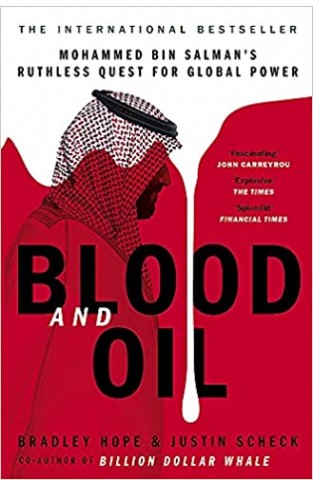 THE INTERNATIONAL BESTSELLER

MOHAMMED BIN SALMAN'S RUTHLESS QUEST FOR GLOBAL POWER

'Fascinating'
JOHN CARREYROU

'Explosive'
THE TIMES

'Splendid'
FINANCIAL TIMES

BLOOD AND OIL

BRADLEY HOPE & JUSTIN SCHECK

CO-AUTHOR OF BILLION DOLLAR WHALE